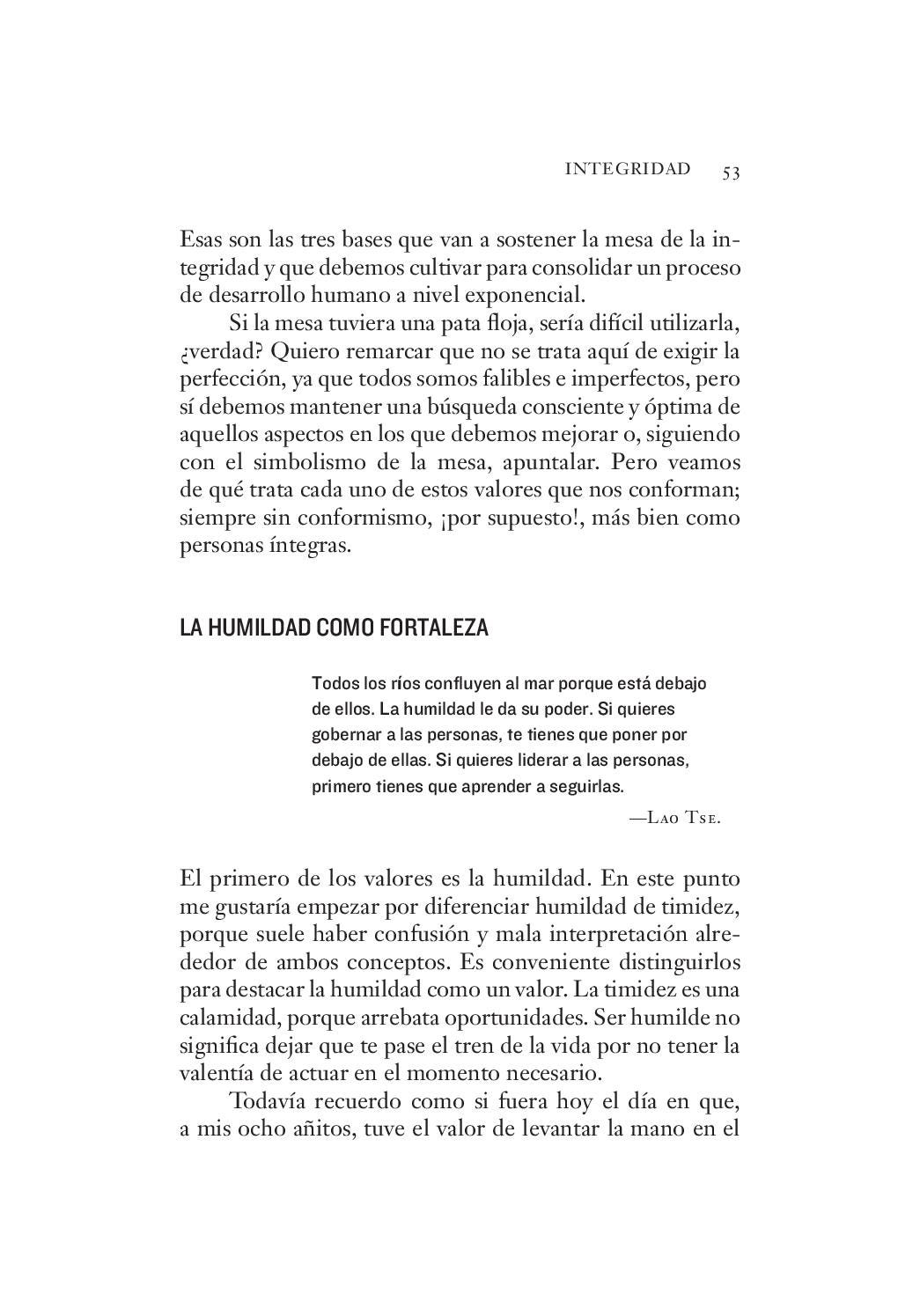 INTEGRIDAD 53

Esas son las tres bases que van a sostener la mesa de la integridad y que debemos cultivar para consolidar un proceso de desarrollo humano a nivel exponencial.

Si la mesa tuviera una pata floja, sería difícil utilizarla, ¿verdad? Quiero remarcar que no se trata aquí de exigir la perfección, ya que todos somos falibles e imperfectos, pero sí debemos mantener una búsqueda consciente y óptima de aquellos aspectos en los que debemos mejorar o, siguiendo con el simbolismo de la mesa, apuntalar. Pero veamos de qué trata cada uno de estos valores que nos conforman; siempre sin conformismo, ¡por supuesto!, más bien como personas íntegras.

LA HUMILDAD COMO FORTALEZA

Todos los ríos confluyen al mar porque está debajo de ellos. La humildad le da su poder. Si quieres gobernar a las personas, te tienes que poner por debajo de ellas. Si quieres liderar a las personas, primero tienes que aprender a seguirlas.

—Lao Tse.

El primero de los valores es la humildad. En este punto me gustaría empezar por diferenciar humildad de timidez, porque suele haber confusión y mala interpretación alrededor de ambos conceptos. Es conveniente distinguirlos para destacar la humildad como un valor. La timidez es una calamidad, porque arrebata oportunidades. Ser humilde no significa dejar que te pase el tren de la vida por no tener la valentía de actuar en el momento necesario.

Todavía recuerdo como si fuera hoy el día en que, a mis ocho añitos, tuve el valor de levantar la mano en el